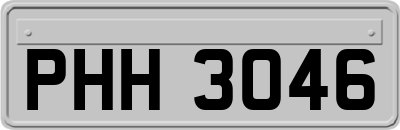 PHH 3046